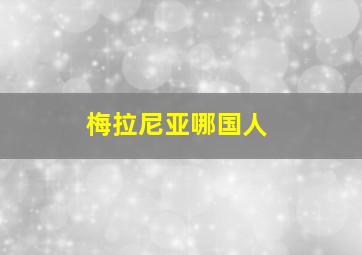 梅拉尼亚哪国人